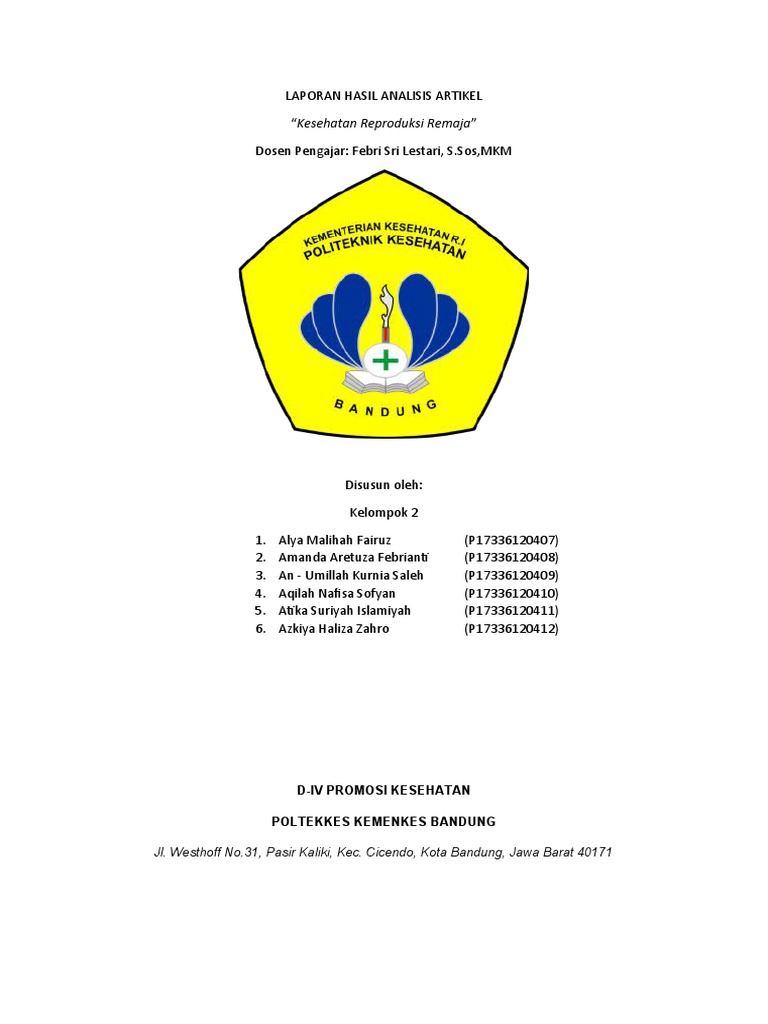 LAPORAN HASIL ANALISIS ARTIKEL

"Kesehatan Reproduksi Remaja"

Dosen Pengajar: Febri Sri Lestari, S.Sos,MKM

KEMENTERIAN KESEHATAN R.I
POLITEKNIK KESEHATAN
BANDUNG

Disusun oleh:

Kelompok 2

1. Alya Malihah Fairuz (P17336120407)
2. Amanda Aretuza Febrianti (P17336120408)
3. An - Umillah Kurnia Saleh (P17336120409)
4. Aqilah Nafisa Sofyan (P17336120410)
5. Atika Suriyah Islamiyah (P17336120411)
6. Azkiya Haliza Zahro (P17336120412)

D-IV PROMOSI KESEHATAN

POLTEKKES KEMENKES BANDUNG

Jl. Westhoff No.31, Pasir Kaliki, Kec. Cicendo, Kota Bandung, Jawa Barat 40171